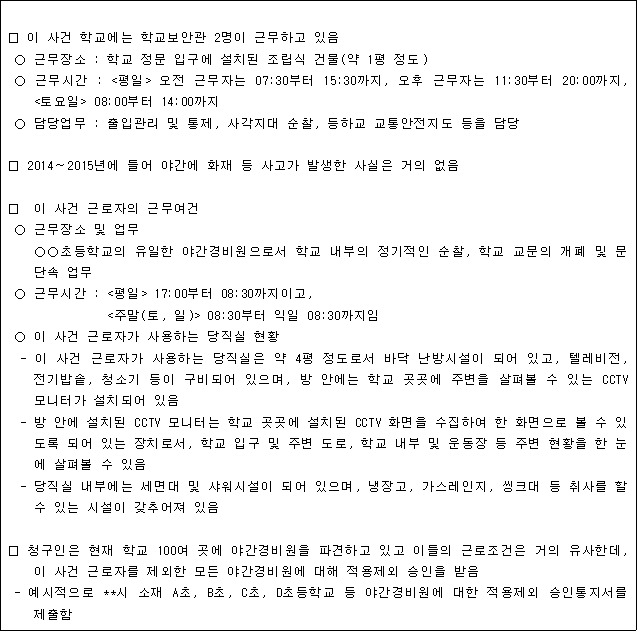 □ 이 사건 학교에는 학교보안관 2명이 근무하고 있음
○ 근무장소 : 학교 정문 입구에 설치된 조립식 건물(약 1평 정도)
○ 근무시간 : <평일> 오전 근무자는 07:30부터 15:30까지, 오후 근무자는 11:30부터 20:00까지, <토요일> 08:00부터 14:00까지
○ 담당업무 : 출입관리 및 통제, 사각지대 순찰, 등하교 교통안전지도 등을 담당

□ 2014~2015년에 들어 야간에 화재 등 사고가 발생한 사실은 거의 없음

□ 이 사건 근로자의 근무여건
○ 근무장소 및 업무
○○초등학교의 유일한 야간경비원으로서 학교 내부의 정기적인 순찰, 학교 교문의 개폐 및 문단속 업무
○ 근무시간 : <평일> 17:00부터 08:30까지이고,
<주말(토, 일)> 08:30부터 익일 08:30까지임
○ 이 사건 근로자가 사용하는 당직실 현황
- 이 사건 근로자가 사용하는 당직실은 약 4평 정도로서 바닥 난방시설이 되어 있고, 텔레비전, 전기밥솥, 청소기 등이 구비되어 있으며, 방 안에는 학교 곳곳에 주변을 살펴볼 수 있는 CCTV 모니터가 설치되어 있음
- 방 안에 설치된 CCTV 모니터는 학교 곳곳에 설치된 CCTV 화면을 수집하여 한 화면으로 볼 수 있도록 되어 있는 장치로서, 학교 입구 및 주변 도로, 학교 내부 및 운동장 등 주변 현황을 한 눈에 살펴볼 수 있음
- 당직실 내부에는 세면대 및 샤워시설이 되어 있으며, 냉장고, 가스레인지, 씽크대 등 취사를 할 수 있는 시설이 갖추어져 있음

□ 청구인은 현재 학교 100여 곳에 야간경비원을 파견하고 있고 이들의 근로조건은 거의 유사한데, 이 사건 근로자를 제외한 모든 야간경비원에 대해 적용제외 승인을 받음
- 예시적으로 **시 소재 A초, B초, C초, D초등학교 등 야간경비원에 대한 적용제외 승인통지서를 제출함